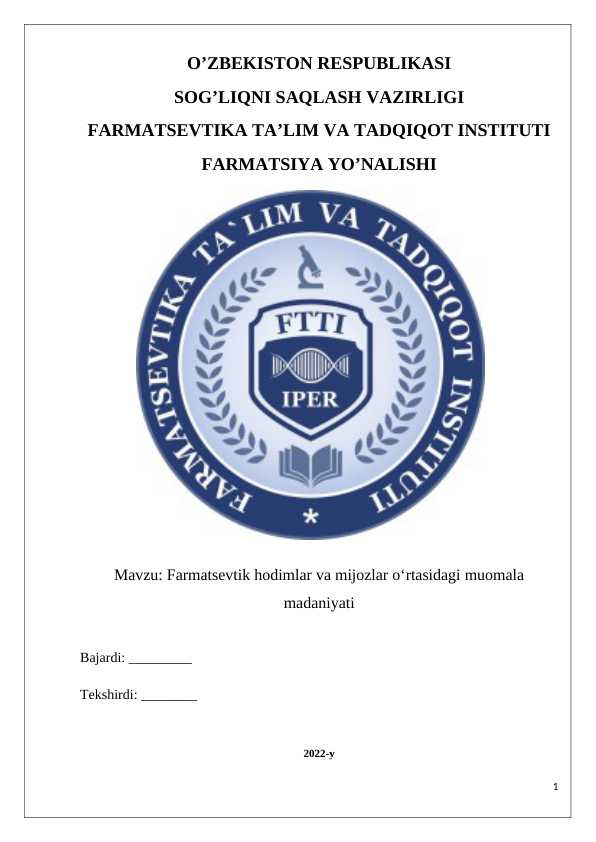 O’ZBEKISTON RESPUBLIKASI
SOG’LIQNI SAQLASH VAZIRLIGI
FARMATSEVTIKA TA’LIM VA TADQIQOT INSTITUTI
FARMATSIYA YO’NALISHI

FARMATSEVTIKA TA`LIM VA TADQIQOT INSTITUTI

FTTI

IPER

Mavzu: Farmatsevtik hodimlar va mijozlar o‘rtasidagi muomala madaniyati

Bajardi: _________

Tekshirdi: ________

2022-y

1